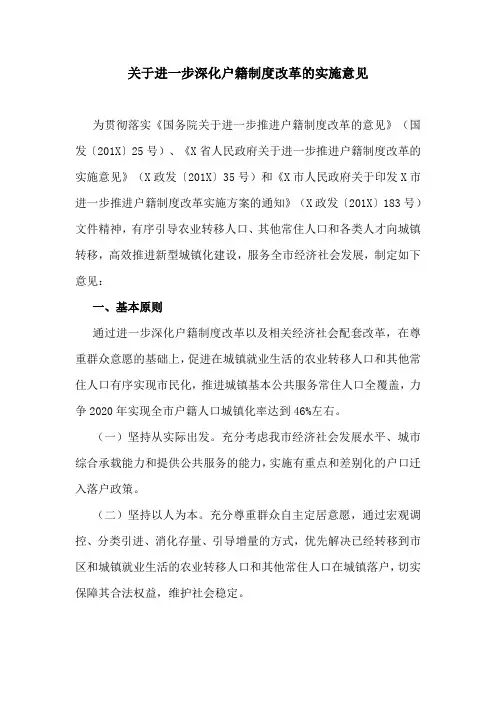 关于进一步深化户籍制度改革的实施意见

为贯彻落实《国务院关于进一步推进户籍制度改革的意见》（国发〔201X〕25号）、《X省人民政府关于进一步推进户籍制度改革的实施意见》（X政发〔201X〕35号）和《X市人民政府关于印发X市进一步推进户籍制度改革实施方案的通知》（X政发〔201X〕183号）文件精神，有序引导农业转移人口、其他常住人口和各类人才向城镇转移，高效推进新型城镇化建设，服务全市经济社会发展，制定如下意见：

一、基本原则

通过进一步深化户籍制度改革以及相关经济社会配套改革，在尊重群众意愿的基础上，促进在城镇就业生活的农业转移人口和其他常住人口有序实现市民化，推进城镇基本公共服务常住人口全覆盖，力争2020年实现全市户籍人口城镇化率达到46%左右。

（一）坚持从实际出发。充分考虑我市经济社会发展水平、城市综合承载能力和提供公共服务的能力，实施有重点和差别化的户口迁入落户政策。

（二）坚持以人为本。充分尊重群众自主定居意愿，通过宏观调控、分类引进、消化存量、引导增量的方式，优先解决已经转移到市区和城镇就业生活的农业转移人口和其他常住人口在城镇落户，切实保障其合法权益，维护社会稳定。